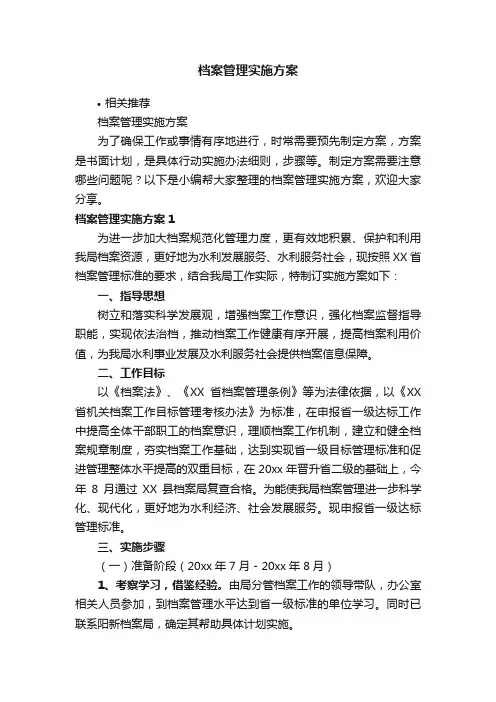 档案管理实施方案

• 相关推荐

档案管理实施方案

为了确保工作或事情有序地进行，时常需要预先制定方案，方案是书面计划，是具体行动实施办法细则，步骤等。制定方案需要注意哪些问题呢？以下是小编帮大家整理的档案管理实施方案，欢迎大家分享。

档案管理实施方案 1

为进一步加大档案规范化管理力度，更有效地积累、保护和利用我局档案资源，更好地为水利发展服务、水利服务社会，现按照 XX 省档案管理标准的要求，结合我局工作实际，特制订实施方案如下：

一、指导思想

树立和落实科学发展观，增强档案工作意识，强化档案监督指导职能，实现依法治档，推动档案工作健康有序开展，提高档案利用价值，为我局水利事业发展及水利服务社会提供档案信息保障。

二、工作目标

以《档案法》、《XX 省档案管理条例》等为法律依据，以《XX 省机关档案工作目标管理考核办法》为标准，在申报省一级达标工作中提高全体干部职工的档案意识，理顺档案工作机制，建立和健全档案规章制度，夯实档案工作基础，达到实现省一级目标管理标准和促进管理整体水平提高的双重目标，在 20xx 年晋升省二级的基础上，今年 8 月通过 XX 县档案局复查合格。为能使我局档案管理进一步科学化、现代化，更好地为水利经济、社会发展服务。现申报省一级达标管理标准。

三、实施步骤

（一）准备阶段（20xx 年 7 月 - 20xx 年 8 月）

1、考察学习，借鉴经验。由局分管档案工作的领导带队，办公室相关人员参加，到档案管理水平达到省一级标准的单位学习。同时已联系阳新档案局，确定其帮助具体计划实施。